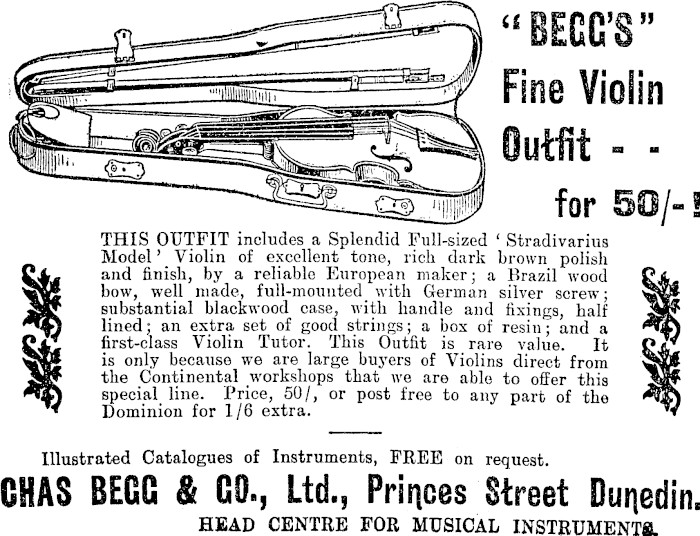 "BEGG'S" Fine Violin Outfit - - for 50/-!

THIS OUTFIT includes a Splendid Full-sized 'Stradivarius Model' Violin of excellent tone, rich dark brown polish and finish, by a reliable European maker; a Brazil wood bow, well made, full-mounted with German silver screw; substantial blackwood case, with handle and fixings, half lined; an extra set of good strings; a box of resin; and a first-class Violin Tutor. This Outfit is rare value. It is only because we are large buyers of Violins direct from the Continental workshops that we are able to offer this special line. Price, 50/, or post free to any part of the Dominion for 1/6 extra.

Illustrated Catalogues of Instruments, FREE on request.

CHAS BEGG & CO., Ltd., Princes Street Dunedin.

HEAD CENTRE FOR MUSICAL INSTRUMENTS.